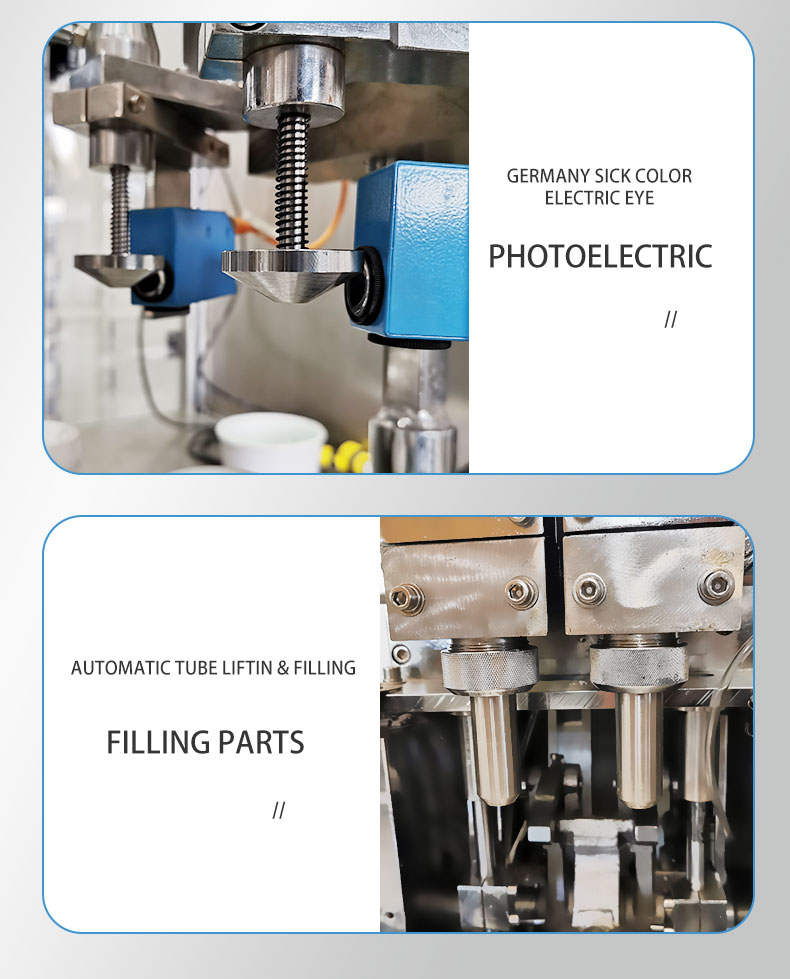 GERMANY SICK COLOR
ELECTRIC EYE

PHOTOELECTRIC

//

AUTOMATIC TUBE LIFTIN & FILLING

FILLING PARTS

//